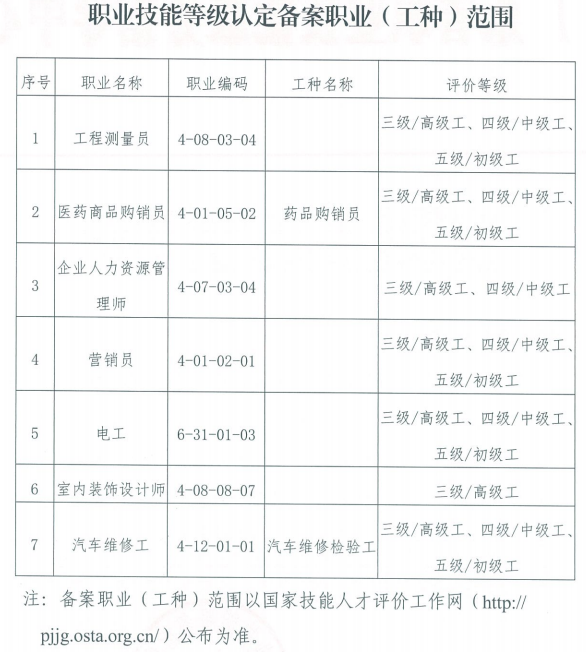 职业技能等级认定备案职业（工种）范围

| 序号 | 职业名称 | 职业编码 | 工种名称 | 评价等级 |
|---|---|---|---|---|
| 1 | 工程测量员 | 4-08-03-04 | | 三级/高级工、四级/中级工、五级/初级工 |
| 2 | 医药商品购销员 | 4-01-05-02 | 药品购销员 | 三级/高级工、四级/中级工、五级/初级工 |
| 3 | 企业人力资源管理师 | 4-07-03-04 | | 三级/高级工、四级/中级工 |
| 4 | 营销员 | 4-01-02-01 | | 三级/高级工、四级/中级工、五级/初级工 |
| 5 | 电工 | 6-31-01-03 | | 三级/高级工、四级/中级工、五级/初级工 |
| 6 | 室内装饰设计师 | 4-08-08-07 | | 三级/高级工 |
| 7 | 汽车维修工 | 4-12-01-01 | 汽车维修检验工 | 三级/高级工、四级/中级工、五级/初级工 |

注：备案职业（工种）范围以国家技能人才评价工作网（http://pjjg.osta.org.cn/）公布为准。